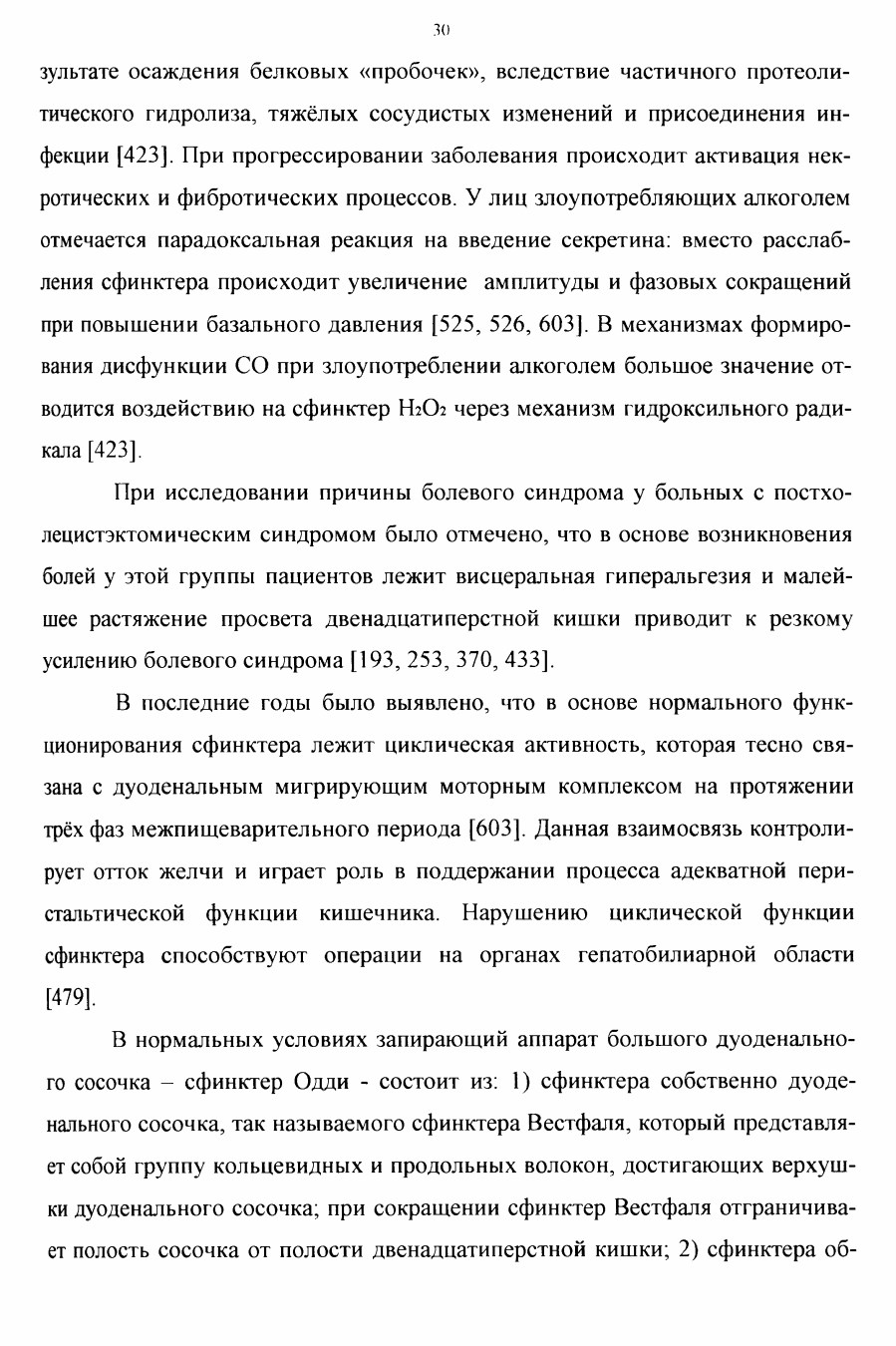 30

зультате осаждения белковых «пробочек», вследствие частичного протеолитического гидролиза, тяжёлых сосудистых изменений и присоединения инфекции [423]. При прогрессировании заболевания происходит активация некротических и фибротических процессов. У лиц злоупотребляющих алкоголем отмечается парадоксальная реакция на введение секретина: вместо расслабления сфинктера происходит увеличение амплитуды и фазовых сокращений при повышении базального давления [525, 526, 603]. В механизмах формирования дисфункции СО при злоупотреблении алкоголем большое значение отводится воздействию на сфинктер $H_2O_2$ через механизм гидроксильного радикала [423].

При исследовании причины болевого синдрома у больных с постхолецистэктомическим синдромом было отмечено, что в основе возникновения болей у этой группы пациентов лежит висцеральная гиперальгезия и малейшее растяжение просвета двенадцатиперстной кишки приводит к резкому усилению болевого синдрома [193, 253, 370, 433].

В последние годы было выявлено, что в основе нормального функционирования сфинктера лежит циклическая активность, которая тесно связана с дуоденальным мигрирующим моторным комплексом на протяжении трёх фаз межпищеварительного периода [603]. Данная взаимосвязь контролирует отток желчи и играет роль в поддержании процесса адекватной перистальтической функции кишечника. Нарушению циклической функции сфинктера способствуют операции на органах гепатобилиарной области [479].

В нормальных условиях запирающий аппарат большого дуоденального сосочка – сфинктер Одди - состоит из: 1) сфинктера собственно дуоденального сосочка, так называемого сфинктера Вестфаля, который представляет собой группу кольцевидных и продольных волокон, достигающих верхушки дуоденального сосочка; при сокращении сфинктер Вестфаля отграничивает полость сосочка от полости двенадцатиперстной кишки; 2) сфинктера об-